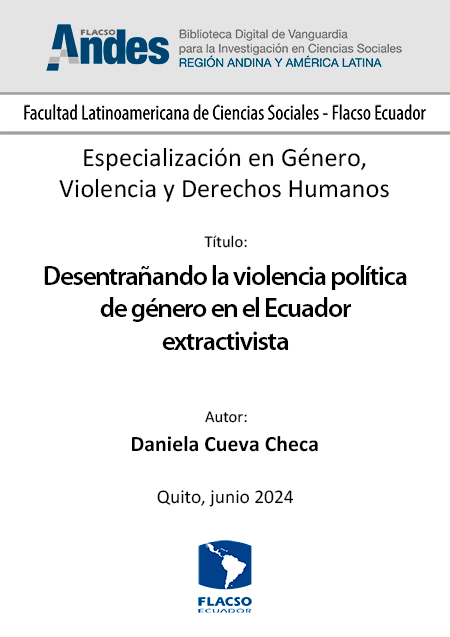 FLACSO Andes

Biblioteca Digital de Vanguardia
para la Investigación en Ciencias Sociales
REGIÓN ANDINA Y AMÉRICA LATINA

Facultad Latinoamericana de Ciencias Sociales - Flacso Ecuador

Especialización en Género,
Violencia y Derechos Humanos

Título:

Desentrañando la violencia política de género en el Ecuador extractivista

Autor:

Daniela Cueva Checa

Quito, junio 2024

FLACSO
ECUADOR